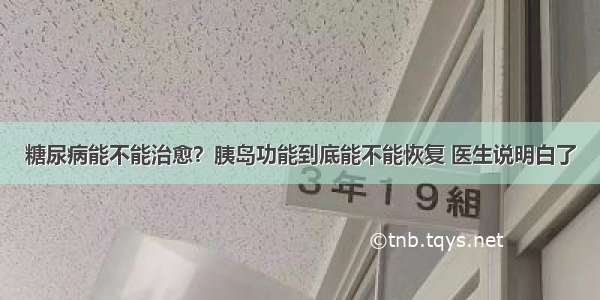 糖尿病能不能治愈？胰岛功能到底能不能恢复 医生说明白了

3年19組

©tnb.tqys.net